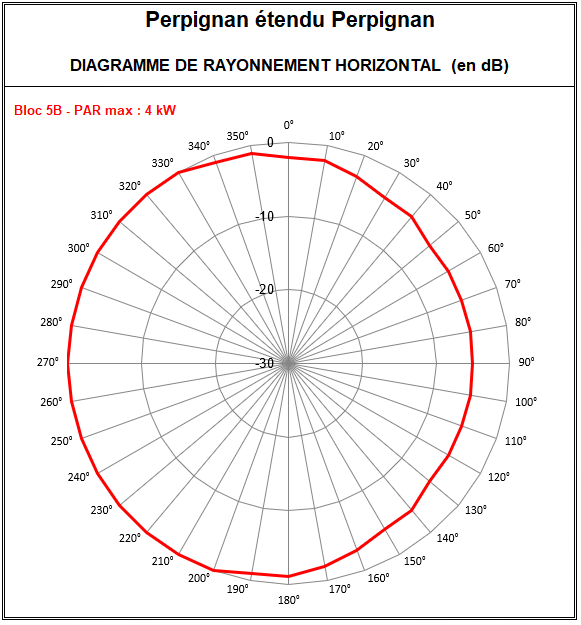 Perpignan étendu Perpignan

DIAGRAMME DE RAYONNEMENT HORIZONTAL (en dB)

Bloc 5B - PAR max : 4 kW

0°
10°
20°
30°
40°
50°
60°
70°
80°
90°
100°
110°
120°
130°
140°
150°
160°
170°
180°
190°
200°
210°
220°
230°
240°
250°
260°
270°
280°
290°
300°
310°
320°
330°
340°
350°

0
-10
-20
-30